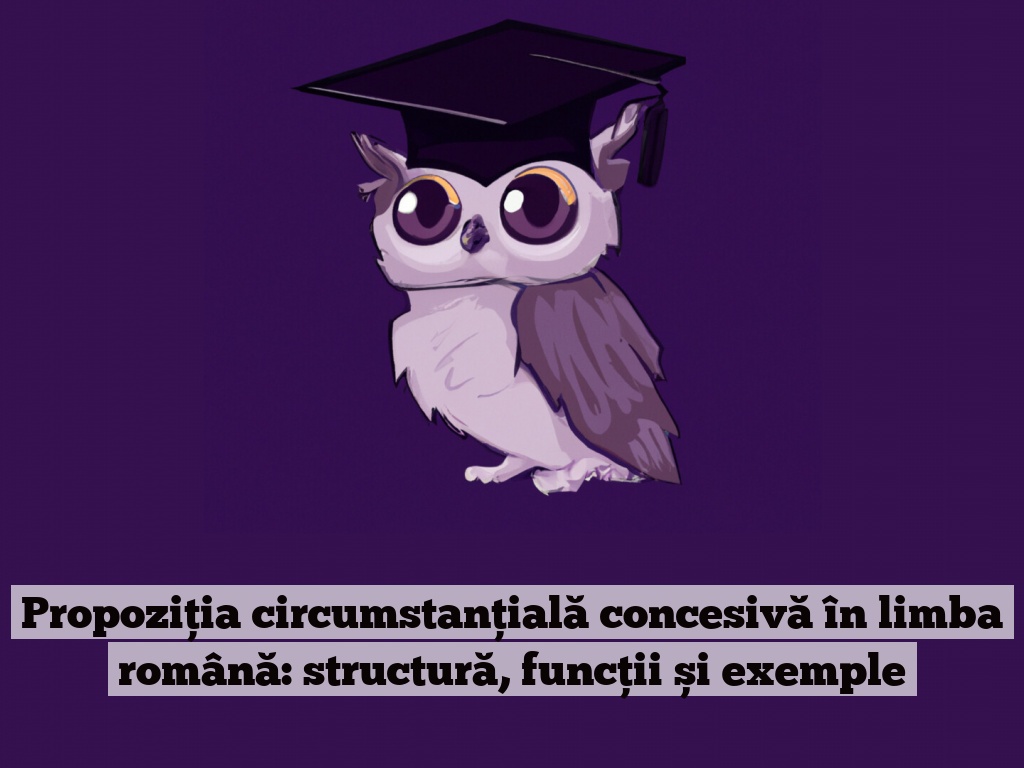 Propoziția circumstanțială concesivă în limba română: structură, funcții și exemple